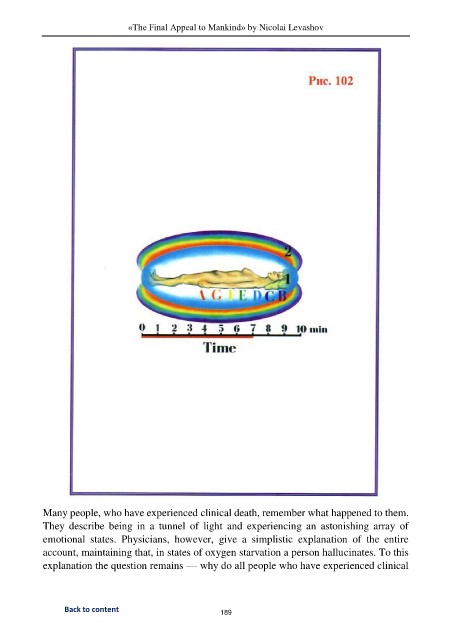 «The Final Appeal to Mankind» by Nicolai Levashov

Рис. 102

2

1

A G F E D C B

0 1 2 3 4 5 6 7 8 9 10 min

Time

Many people, who have experienced clinical death, remember what happened to them. They describe being in a tunnel of light and experiencing an astonishing array of emotional states. Physicians, however, give a simplistic explanation of the entire account, maintaining that, in states of oxygen starvation a person hallucinates. To this explanation the question remains — why do all people who have experienced clinical

Back to content

189